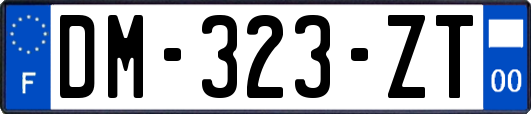 F

DM-323-ZT

00